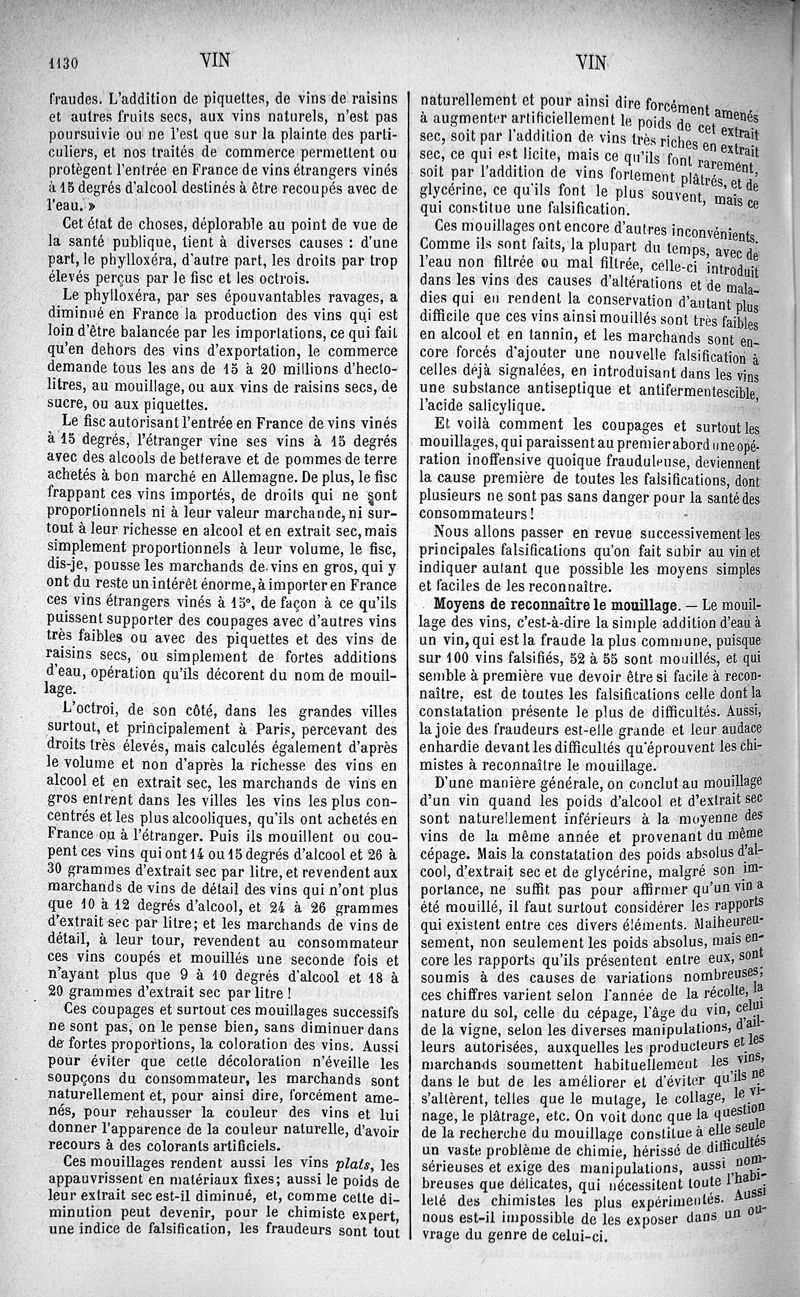 1130 VIN VIN

fraudes. L'addition de piquettes, de vins de raisins et autres fruits secs, aux vins naturels, n'est pas poursuivie ou ne l'est que sur la plainte des particuliers, et nos traités de commerce permettent ou protègent l'entrée en France de vins étrangers vinés à 15 degrés d'alcool destinés à être recoupés avec de l'eau. »

Cet état de choses, déplorable au point de vue de la santé publique, tient à diverses causes : d'une part, le phylloxéra, d'autre part, les droits par trop élevés perçus par le fisc et les octrois.

Le phylloxéra, par ses épouvantables ravages, a diminué en France la production des vins qui est loin d'être balancée par les importations, ce qui fait qu'en dehors des vins d'exportation, le commerce demande tous les ans de 15 à 20 millions d'hectolitres, au mouillage, ou aux vins de raisins secs, de sucre, ou aux piquettes.

Le fisc autorisant l'entrée en France de vins vinés à 15 degrés, l'étranger vine ses vins à 15 degrés avec des alcools de betterave et de pommes de terre achetés à bon marché en Allemagne. De plus, le fisc frappant ces vins importés, de droits qui ne sont proportionnels ni à leur valeur marchande, ni surtout à leur richesse en alcool et en extrait sec, mais simplement proportionnels à leur volume, le fisc, dis-je, pousse les marchands de vins en gros, qui y ont du reste un intérêt énorme, à importer en France ces vins étrangers vinés à 15°, de façon à ce qu'ils puissent supporter des coupages avec d'autres vins très faibles ou avec des piquettes et des vins de raisins secs, ou simplement de fortes additions d'eau, opération qu'ils décorent du nom de mouillage.

L'octroi, de son côté, dans les grandes villes surtout, et principalement à Paris, percevant des droits très élevés, mais calculés également d'après le volume et non d'après la richesse des vins en alcool et en extrait sec, les marchands de vins en gros entrent dans les villes les vins les plus concentrés et les plus alcooliques, qu'ils ont achetés en France ou à l'étranger. Puis ils mouillent ou coupent ces vins qui ont 14 ou 15 degrés d'alcool et 26 à 30 grammes d'extrait sec par litre, et revendent aux marchands de vins de détail des vins qui n'ont plus que 10 à 12 degrés d'alcool, et 24 à 26 grammes d'extrait sec par litre; et les marchands de vins de détail, à leur tour, revendent au consommateur ces vins coupés et mouillés une seconde fois et n'ayant plus que 9 à 10 degrés d'alcool et 18 à 20 grammes d'extrait sec par litre !

Ces coupages et surtout ces mouillages successifs ne sont pas, on le pense bien, sans diminuer dans de fortes proportions, la coloration des vins. Aussi pour éviter que cette décoloration n'éveille les soupçons du consommateur, les marchands sont naturellement et, pour ainsi dire, forcément amenés, pour rehausser la couleur des vins et lui donner l'apparence de la couleur naturelle, d'avoir recours à des colorants artificiels.

Ces mouillages rendent aussi les vins plats, les appauvrissent en matériaux fixes; aussi le poids de leur extrait sec est-il diminué, et, comme cette diminution peut devenir, pour le chimiste expert, une indice de falsification, les fraudeurs sont tout naturellement et pour ainsi dire forcément amenés à augmenter artificiellement le poids de cet extrait sec, soit par l'addition de vins très riches en extrait sec, ce qui est licite, mais ce qu'ils font rarement, soit par l'addition de vins fortement plâtrés, et de glycérine, ce qu'ils font le plus souvent, mais ce qui constitue une falsification.

Ces mouillages ont encore d'autres inconvénients. Comme ils sont faits, la plupart du temps, avec de l'eau non filtrée ou mal filtrée, celle-ci introduit dans les vins des causes d'altérations et de maladies qui en rendent la conservation d'autant plus difficile que ces vins ainsi mouillés sont très faibles en alcool et en tannin, et les marchands sont encore forcés d'ajouter une nouvelle falsification à celles déjà signalées, en introduisant dans les vins une substance antiseptique et antifermentescible, l'acide salicylique.

Et voilà comment les coupages et surtout les mouillages, qui paraissent au premier abord une opération inoffensive quoique frauduleuse, deviennent la cause première de toutes les falsifications, dont plusieurs ne sont pas sans danger pour la santé des consommateurs !

Nous allons passer en revue successivement les principales falsifications qu'on fait subir au vin et indiquer autant que possible les moyens simples et faciles de les reconnaître.

Moyens de reconnaître le mouillage. — Le mouillage des vins, c'est-à-dire la simple addition d'eau à un vin, qui est la fraude la plus commune, puisque sur 100 vins falsifiés, 52 à 55 sont mouillés, et qui semble à première vue devoir être si facile à reconnaître, est de toutes les falsifications celle dont la constatation présente le plus de difficultés. Aussi, la joie des fraudeurs est-elle grande et leur audace enhardie devant les difficultés qu'éprouvent les chimistes à reconnaître le mouillage.

D'une manière générale, on conclut au mouillage d'un vin quand les poids d'alcool et d'extrait sec sont naturellement inférieurs à la moyenne des vins de la même année et provenant du même cépage. Mais la constatation des poids absolus d'alcool, d'extrait sec et de glycérine, malgré son importance, ne suffit pas pour affirmer qu'un vin a été mouillé, il faut surtout considérer les rapports qui existent entre ces divers éléments. Malheureusement, non seulement les poids absolus, mais encore les rapports qu'ils présentent entre eux, sont soumis à des causes de variations nombreuses; ces chiffres varient selon l'année de la récolte, la nature du sol, celle du cépage, l'âge du vin, celui de la vigne, selon les diverses manipulations, d'ailleurs autorisées, auxquelles les producteurs et les marchands soumettent habituellement les vins, dans le but de les améliorer et d'éviter qu'ils ne s'altèrent, telles que le mutage, le collage, le vinage, le plâtrage, etc. On voit donc que la question de la recherche du mouillage constitue à elle seule un vaste problème de chimie, hérissé de difficultés sérieuses et exige des manipulations, aussi nombreuses que délicates, qui nécessitent toute l'habileté des chimistes les plus expérimentés. Aussi nous est-il impossible de les exposer dans un ouvrage du genre de celui-ci.